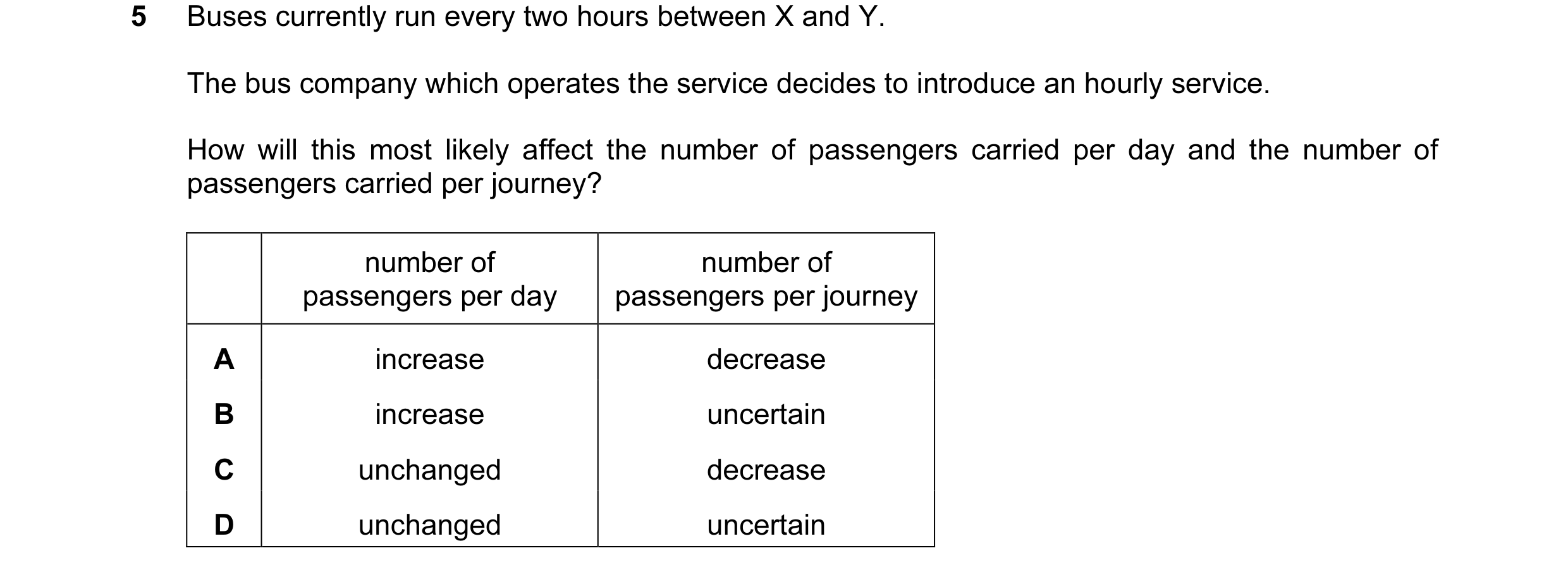 5 Buses currently run every two hours between X and Y.

The bus company which operates the service decides to introduce an hourly service.

How will this most likely affect the number of passengers carried per day and the number of passengers carried per journey?

| | number of passengers per day | number of passengers per journey |
|---|---|---|
| A | increase | decrease |
| B | increase | uncertain |
| C | unchanged | decrease |
| D | unchanged | uncertain |